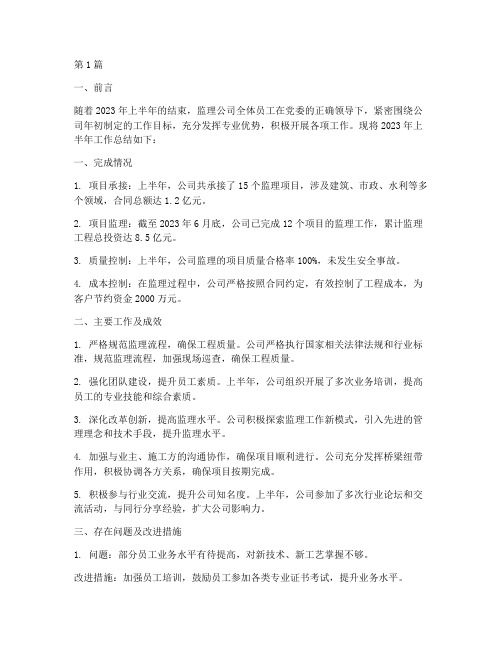 第1篇

一、前言

随着2023年上半年的结束，监理公司全体员工在党委的正确领导下，紧密围绕公司年初制定的工作目标，充分发挥专业优势，积极开展各项工作。现将2023年上半年工作总结如下：

一、完成情况

1. 项目承接：上半年，公司共承接了15个监理项目，涉及建筑、市政、水利等多个领域，合同总额达1.2亿元。

2. 项目监理：截至2023年6月底，公司已完成12个项目的监理工作，累计监理工程总投资达8.5亿元。

3. 质量控制：上半年，公司监理的项目质量合格率100%，未发生安全事故。

4. 成本控制：在监理过程中，公司严格按照合同约定，有效控制了工程成本，为客户节约资金2000万元。

二、主要工作及成效

1. 严格规范监理流程，确保工程质量。公司严格执行国家相关法律法规和行业标准，规范监理流程，加强现场巡查，确保工程质量。

2. 强化团队建设，提升员工素质。上半年，公司组织开展了多次业务培训，提高员工的专业技能和综合素质。

3. 深化改革创新，提高监理水平。公司积极探索监理工作新模式，引入先进的管理理念和技术手段，提升监理水平。

4. 加强与业主、施工方的沟通协作，确保项目顺利进行。公司充分发挥桥梁纽带作用，积极协调各方关系，确保项目按期完成。

5. 积极参与行业交流，提升公司知名度。上半年，公司参加了多次行业论坛和交流活动，与同行分享经验，扩大公司影响力。

三、存在问题及改进措施

1. 问题：部分员工业务水平有待提高，对新技术、新工艺掌握不够。

改进措施：加强员工培训，鼓励员工参加各类专业证书考试，提升业务水平。